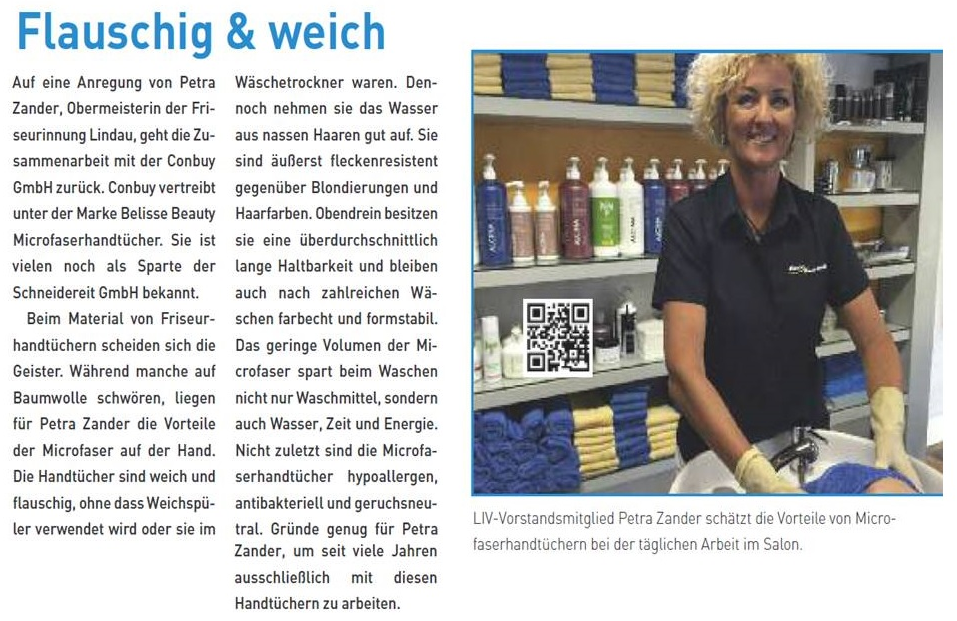 Flauschig & weich

Auf eine Anregung von Petra Zander, Obermeisterin der Friseurinnung Lindau, geht die Zusammenarbeit mit der Conbuy GmbH zurück. Conbuy vertreibt unter der Marke Belisse Beauty Microfaserhandtücher. Sie ist vielen noch als Sparte der Schneidereit GmbH bekannt.

Beim Material von Friseurhandtüchern scheiden sich die Geister. Während manche auf Baumwolle schwören, liegen für Petra Zander die Vorteile der Microfaser auf der Hand. Die Handtücher sind weich und flauschig, ohne dass Weichspüler verwendet wird oder sie im Wäschetrockner waren. Dennoch nehmen sie das Wasser aus nassen Haaren gut auf. Sie sind äußerst fleckenresistent gegenüber Blondierungen und Haarfarben. Obendrein besitzen sie eine überdurchschnittlich lange Haltbarkeit und bleiben auch nach zahlreichen Wäschen farbecht und formstabil. Das geringe Volumen der Microfaser spart beim Waschen nicht nur Waschmittel, sondern auch Wasser, Zeit und Energie. Nicht zuletzt sind die Microfaserhandtücher hypoallergen, antibakteriell und geruchsneutral. Gründe genug für Petra Zander, um seit viele Jahren ausschließlich mit diesen Handtüchern zu arbeiten.

LIV-Vorstandsmitglied Petra Zander schätzt die Vorteile von Microfaserhandtüchern bei der täglichen Arbeit im Salon.